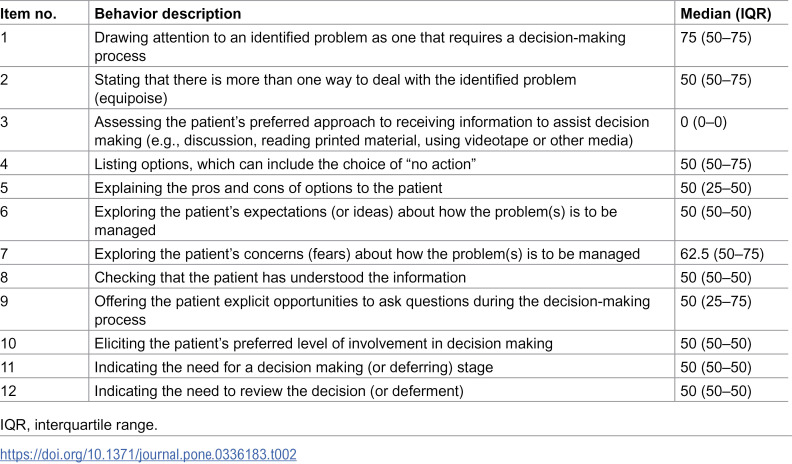 | Item no. | Behavior description | Median (IQR) |
|---|---|---|
| 1 | Drawing attention to an identified problem as one that requires a decision-making process | 75 (50–75) |
| 2 | Stating that there is more than one way to deal with the identified problem (equipoise) | 50 (50–75) |
| 3 | Assessing the patient's preferred approach to receiving information to assist decision making (e.g., discussion, reading printed material, using videotape or other media) | 0 (0–0) |
| 4 | Listing options, which can include the choice of "no action" | 50 (50–75) |
| 5 | Explaining the pros and cons of options to the patient | 50 (25–50) |
| 6 | Exploring the patient's expectations (or ideas) about how the problem(s) is to be managed | 50 (50–50) |
| 7 | Exploring the patient's concerns (fears) about how the problem(s) is to be managed | 62.5 (50–75) |
| 8 | Checking that the patient has understood the information | 50 (50–50) |
| 9 | Offering the patient explicit opportunities to ask questions during the decision-making process | 50 (25–75) |
| 10 | Eliciting the patient's preferred level of involvement in decision making | 50 (50–50) |
| 11 | Indicating the need for a decision making (or deferring) stage | 50 (50–50) |
| 12 | Indicating the need to review the decision (or deferment) | 50 (50–50) |

IQR, interquartile range.

https://doi.org/10.1371/journal.pone.0336183.t002